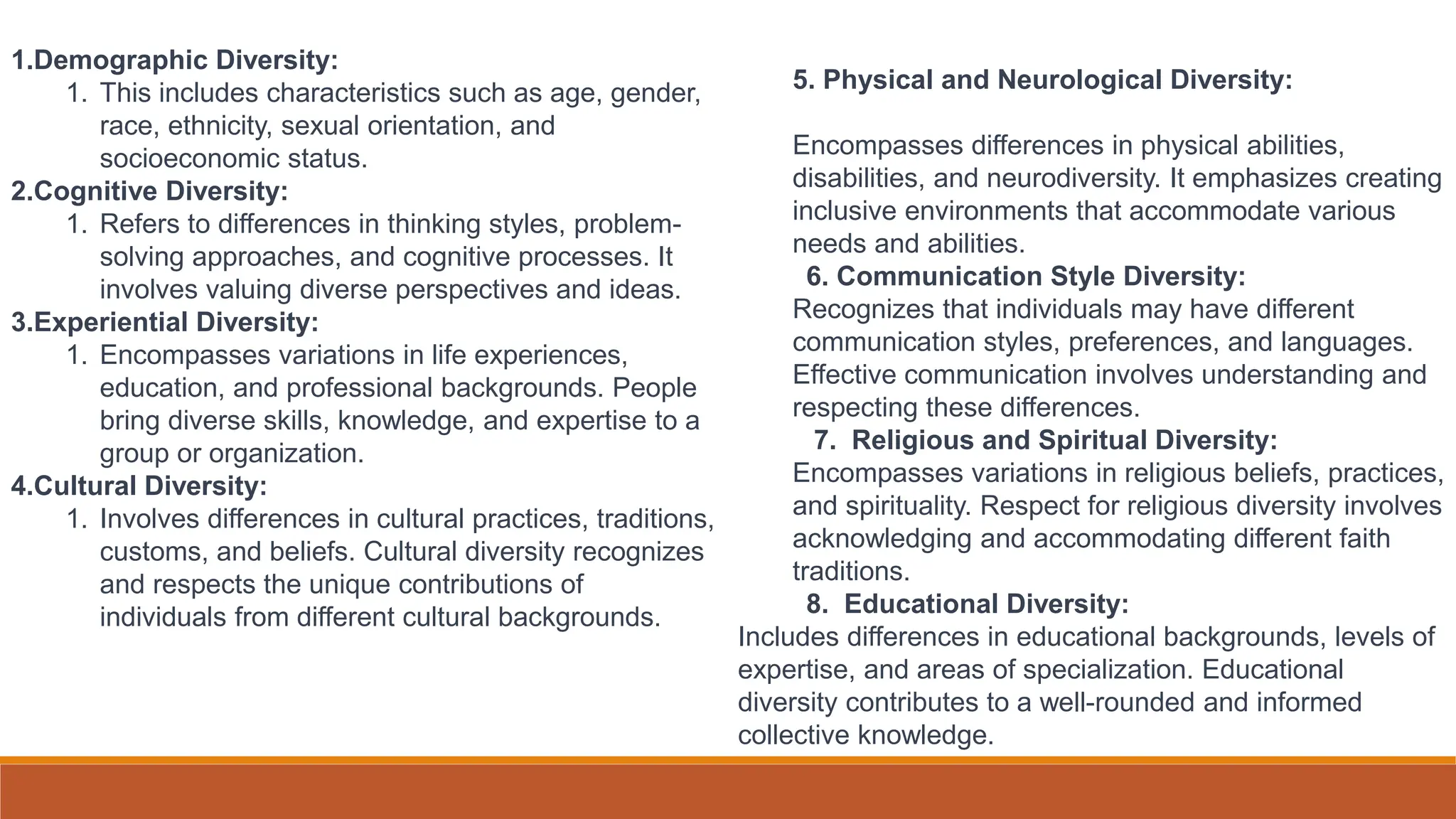 1.Demographic Diversity:

1. This includes characteristics such as age, gender, race, ethnicity, sexual orientation, and socioeconomic status.

2.Cognitive Diversity:

1. Refers to differences in thinking styles, problem-solving approaches, and cognitive processes. It involves valuing diverse perspectives and ideas.

3.Experiential Diversity:

1. Encompasses variations in life experiences, education, and professional backgrounds. People bring diverse skills, knowledge, and expertise to a group or organization.

4.Cultural Diversity:

1. Involves differences in cultural practices, traditions, customs, and beliefs. Cultural diversity recognizes and respects the unique contributions of individuals from different cultural backgrounds.

5. Physical and Neurological Diversity:

Encompasses differences in physical abilities, disabilities, and neurodiversity. It emphasizes creating inclusive environments that accommodate various needs and abilities.

6. Communication Style Diversity:

Recognizes that individuals may have different communication styles, preferences, and languages. Effective communication involves understanding and respecting these differences.

7. Religious and Spiritual Diversity:

Encompasses variations in religious beliefs, practices, and spirituality. Respect for religious diversity involves acknowledging and accommodating different faith traditions.

8. Educational Diversity:

Includes differences in educational backgrounds, levels of expertise, and areas of specialization. Educational diversity contributes to a well-rounded and informed collective knowledge.